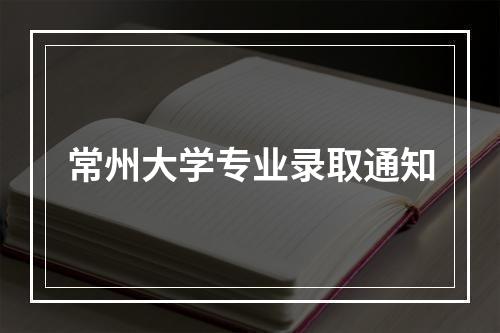 常州大学专业录取通知